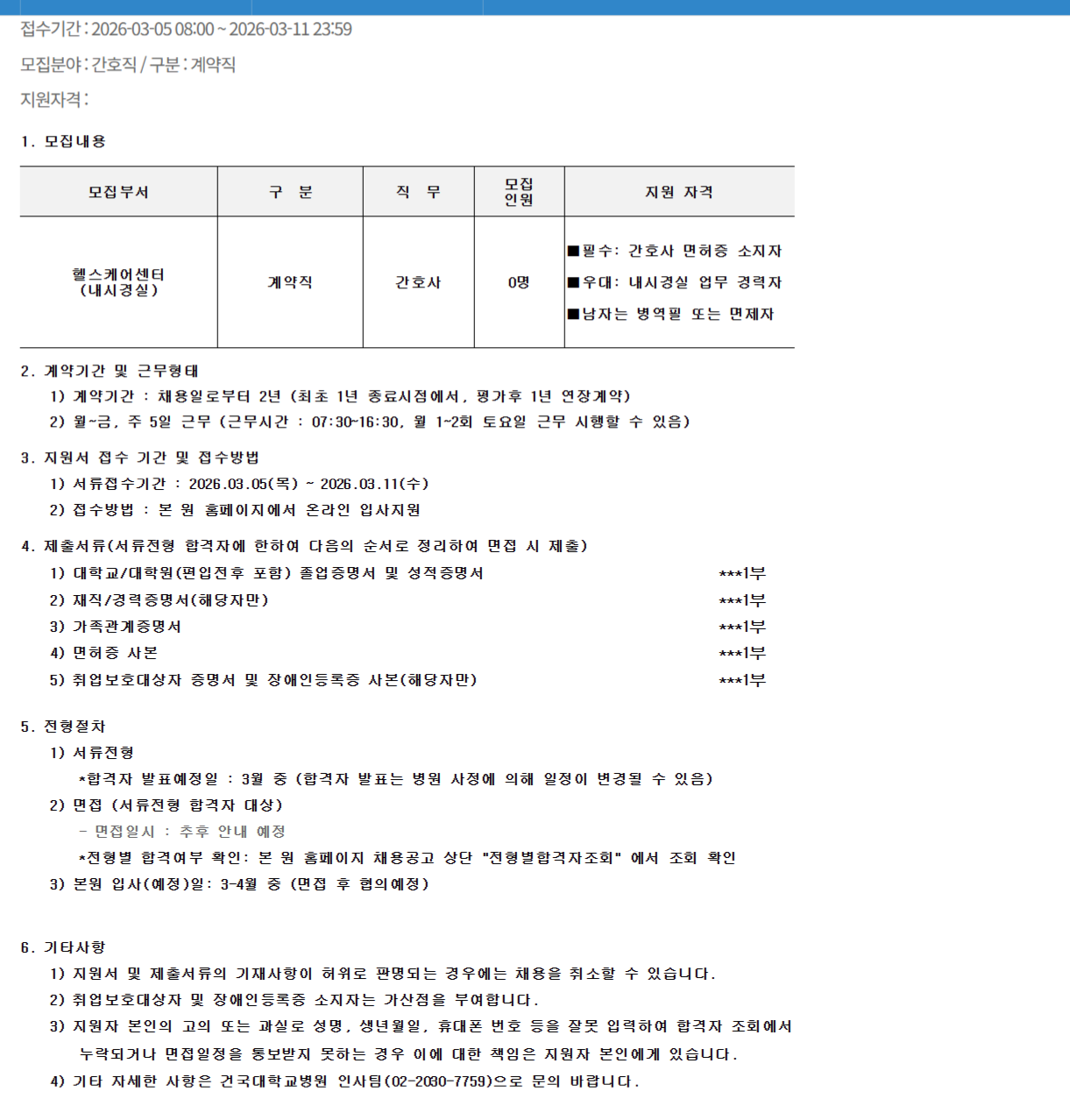 접수기간 : 2026-03-05 08:00 ~ 2026-03-11 23:59

모집분야 : 간호직 / 구분 : 계약직

지원자격 :

1. 모집내용

| 모집부서 | 구 분 | 직 무 | 모집 인원 | 지원 자격 |
|---|---|---|---|---|
| 헬스케어센터 (내시경실) | 계약직 | 간호사 | 0명 | ■필수: 간호사 면허증 소지자 ■우대: 내시경실 업무 경력자 ■남자는 병역필 또는 면제자 |

2. 계약기간 및 근무형태
1) 계약기간 : 채용일로부터 2년 (최초 1년 종료시점에서, 평가후 1년 연장계약)
2) 월~금, 주 5일 근무 (근무시간 : 07:30~16:30, 월 1~2회 토요일 근무 시행할 수 있음)

3. 지원서 접수 기간 및 접수방법
1) 서류접수기간 : 2026.03.05(목) ~ 2026.03.11(수)
2) 접수방법 : 본 원 홈페이지에서 온라인 입사지원

4. 제출서류(서류전형 합격자에 한하여 다음의 순서로 정리하여 면접 시 제출)
1) 대학교/대학원(편입전후 포함) 졸업증명서 및 성적증명서 ***1부
2) 재직/경력증명서(해당자만) ***1부
3) 가족관계증명서 ***1부
4) 면허증 사본 ***1부
5) 취업보호대상자 증명서 및 장애인등록증 사본(해당자만) ***1부

5. 전형절차
1) 서류전형
*합격자 발표예정일 : 3월 중 (합격자 발표는 병원 사정에 의해 일정이 변경될 수 있음)
2) 면접 (서류전형 합격자 대상)
- 면접일시 : 추후 안내 예정
*전형별 합격여부 확인: 본 원 홈페이지 채용공고 상단 "전형별합격자조회" 에서 조회 확인
3) 본원 입사(예정)일: 3-4월 중 (면접 후 협의예정)

6. 기타사항
1) 지원서 및 제출서류의 기재사항이 허위로 판명되는 경우에는 채용을 취소할 수 있습니다.
2) 취업보호대상자 및 장애인등록증 소지자는 가산점을 부여합니다.
3) 지원자 본인의 고의 또는 과실로 성명, 생년월일, 휴대폰 번호 등을 잘못 입력하여 합격자 조회에서 누락되거나 면접일정을 통보받지 못하는 경우 이에 대한 책임은 지원자 본인에게 있습니다.
4) 기타 자세한 사항은 건국대학교병원 인사팀(02-2030-7759)으로 문의 바랍니다.